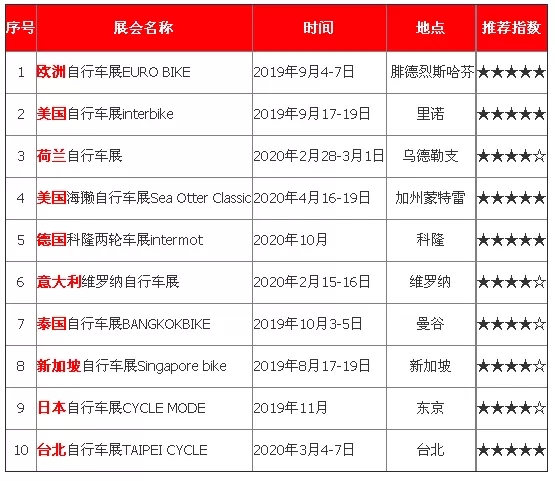 | 序号 | 展会名称 | 时间 | 地点 | 推荐指数 |
|---|---|---|---|---|
| 1 | 欧洲自行车展EURO BIKE | 2019年9月4-7日 | 腓德烈斯哈芬 | ★★★★★ |
| 2 | 美国自行车展interbike | 2019年9月17-19日 | 里诺 | ★★★★★ |
| 3 | 荷兰自行车展 | 2020年2月28-3月1日 | 乌德勒支 | ★★★★☆ |
| 4 | 美国海獭自行车展Sea Otter Classic | 2020年4月16-19日 | 加州蒙特雷 | ★★★★★ |
| 5 | 德国科隆两轮车展intermot | 2020年10月 | 科隆 | ★★★★★ |
| 6 | 意大利维罗纳自行车展 | 2020年2月15-16日 | 维罗纳 | ★★★★☆ |
| 7 | 泰国自行车展BANGKOKBIKE | 2019年10月3-5日 | 曼谷 | ★★★★☆ |
| 8 | 新加坡自行车展Singapore bike | 2019年8月17-19日 | 新加坡 | ★★★★☆ |
| 9 | 日本自行车展CYCLE MODE | 2019年11月 | 东京 | ★★★★☆ |
| 10 | 台北自行车展TAIPEI CYCLE | 2020年3月4-7日 | 台北 | ★★★★★ |